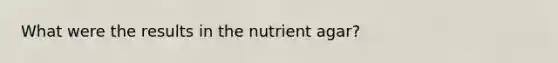 What were the results in the nutrient agar?